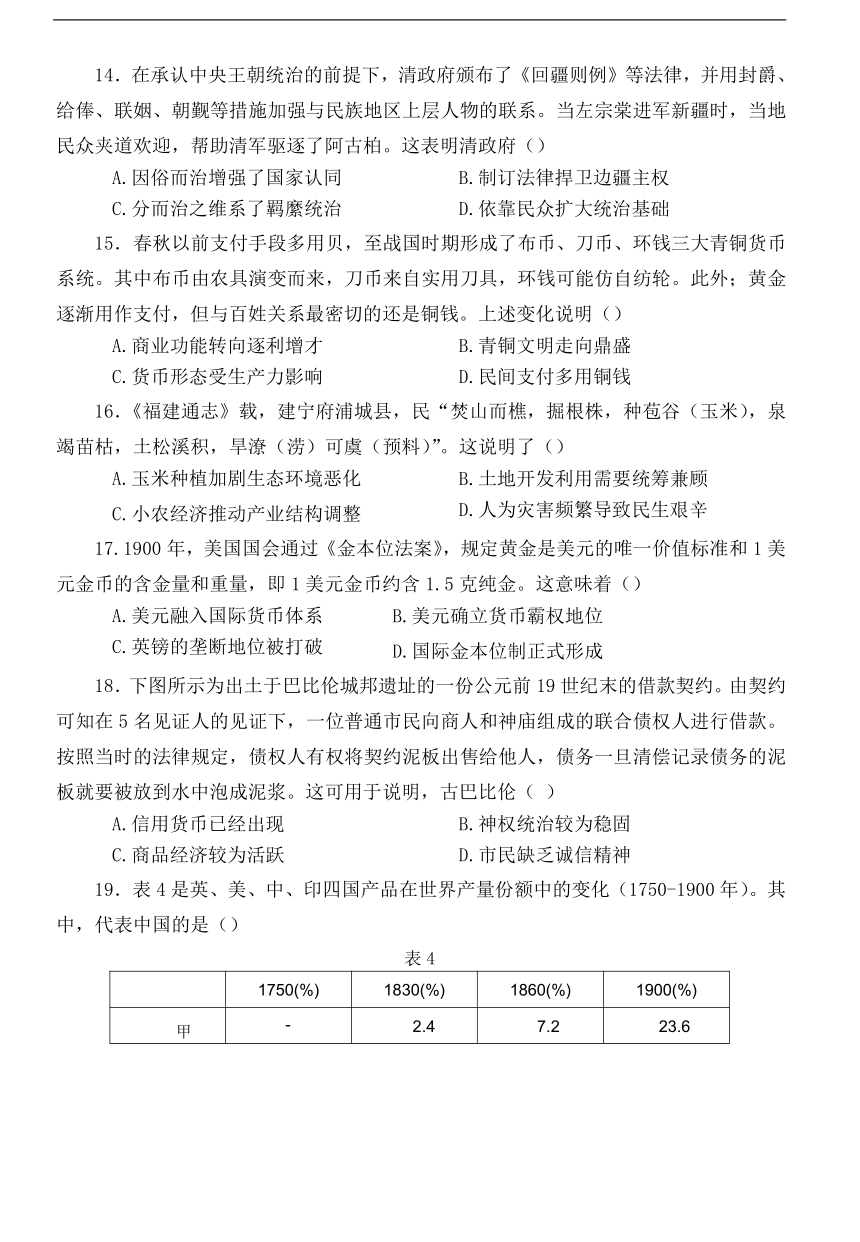 14．在承认中央王朝统治的前提下，清政府颁布了《回疆则例》等法律，并用封爵、给俸、联姻、朝觐等措施加强与民族地区上层人物的联系。当左宗棠进军新疆时，当地民众夹道欢迎，帮助清军驱逐了阿古柏。这表明清政府（）

A.因俗而治增强了国家认同
B.制订法律捍卫边疆主权
C.分而治之维系了羁縻统治
D.依靠民众扩大统治基础

15．春秋以前支付手段多用贝，至战国时期形成了布币、刀币、环钱三大青铜货币系统。其中布币由农具演变而来，刀币来自实用刀具，环钱可能仿自纺轮。此外；黄金逐渐用作支付，但与百姓关系最密切的还是铜钱。上述变化说明（）

A.商业功能转向逐利增才
B.青铜文明走向鼎盛
C.货币形态受生产力影响
D.民间支付多用铜钱

16．《福建通志》载，建宁府浦城县，民“焚山而樵，掘根株，种苞谷（玉米），泉竭苗枯，土松溪积，旱潦（涝）可虞（预料）”。这说明了（）

A.玉米种植加剧生态环境恶化
B.土地开发利用需要统筹兼顾
C.小农经济推动产业结构调整
D.人为灾害频繁导致民生艰辛

17.1900 年，美国国会通过《金本位法案》，规定黄金是美元的唯一价值标准和 1 美元金币的含金量和重量，即 1 美元金币约含 1.5 克纯金。这意味着（）

A.美元融入国际货币体系
B.美元确立货币霸权地位
C.英镑的垄断地位被打破
D.国际金本位制正式形成

18．下图所示为出土于巴比伦城邦遗址的一份公元前 19 世纪末的借款契约。由契约可知在 5 名见证人的见证下，一位普通市民向商人和神庙组成的联合债权人进行借款。按照当时的法律规定，债权人有权将契约泥板出售给他人，债务一旦清偿记录债务的泥板就要被放到水中泡成泥浆。这可用于说明，古巴比伦（ ）

A.信用货币已经出现
B.神权统治较为稳固
C.商品经济较为活跃
D.市民缺乏诚信精神

19．表 4 是英、美、中、印四国产品在世界产量份额中的变化（1750-1900 年）。其中，代表中国的是（）

表 4

| | 1750(%) | 1830(%) | 1860(%) | 1900(%) |
|---|---|---|---|---|
| 甲 | - | 2.4 | 7.2 | 23.6 |